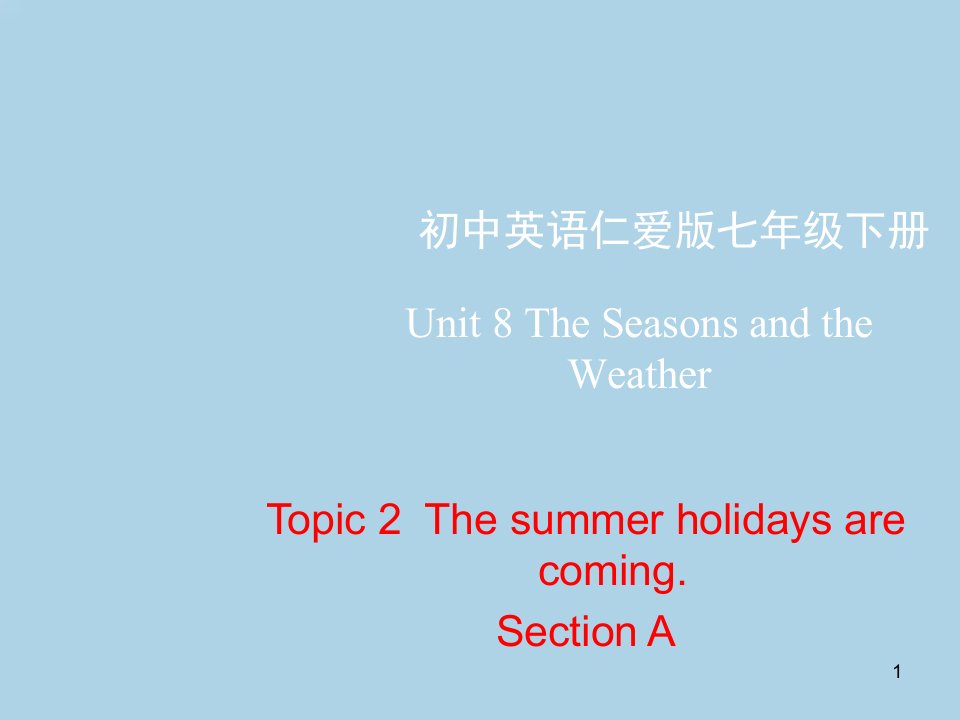 初中英语仁爱版七年级下册

Unit 8 The Seasons and the Weather

Topic 2 The summer holidays are coming.

Section A

1